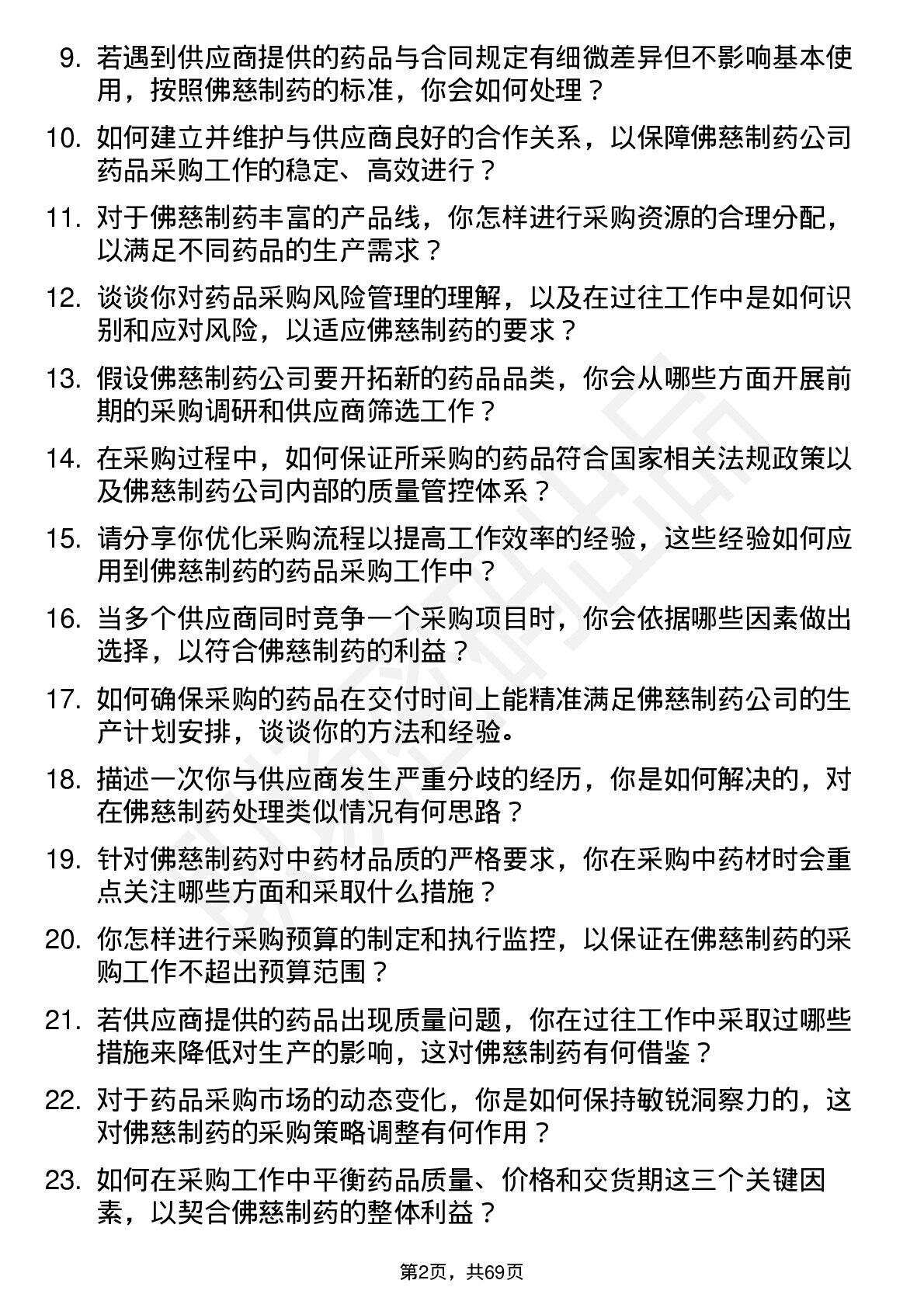 9. 若遇到供应商提供的药品与合同规定有细微差异但不影响基本使用，按照佛慈制药的标准，你会如何处理？

10. 如何建立并维护与供应商良好的合作关系，以保障佛慈制药公司药品采购工作的稳定、高效进行？

11. 对于佛慈制药丰富的产品线，你怎样进行采购资源的合理分配，以满足不同药品的生产需求？

12. 谈谈你对药品采购风险管理的理解，以及在过往工作中是如何识别和应对风险，以适应佛慈制药的要求？

13. 假设佛慈制药公司要开拓新的药品品类，你会从哪些方面开展前期的采购调研和供应商筛选工作？

14. 在采购过程中，如何保证所采购的药品符合国家相关法规政策以及佛慈制药公司内部的质量管控体系？

15. 请分享你优化采购流程以提高工作效率的经验，这些经验如何应用到佛慈制药的药品采购工作中？

16. 当多个供应商同时竞争一个采购项目时，你会依据哪些因素做出选择，以符合佛慈制药的利益？

17. 如何确保采购的药品在交付时间上能精准满足佛慈制药公司的生产计划安排，谈谈你的方法和经验。

18. 描述一次你与供应商发生严重分歧的经历，你是如何解决的，对在佛慈制药处理类似情况有何思路？

19. 针对佛慈制药对中药材品质的严格要求，你在采购中药材时会重点关注哪些方面和采取什么措施？

20. 你怎样进行采购预算的制定和执行监控，以保证在佛慈制药的采购工作不超出预算范围？

21. 若供应商提供的药品出现质量问题，你在过往工作中采取过哪些措施来降低对生产的影响，这对佛慈制药有何借鉴？

22. 对于药品采购市场的动态变化，你是如何保持敏锐洞察力的，这对佛慈制药的采购策略调整有何作用？

23. 如何在采购工作中平衡药品质量、价格和交货期这三个关键因素，以契合佛慈制药的整体利益？

第2页，共69页